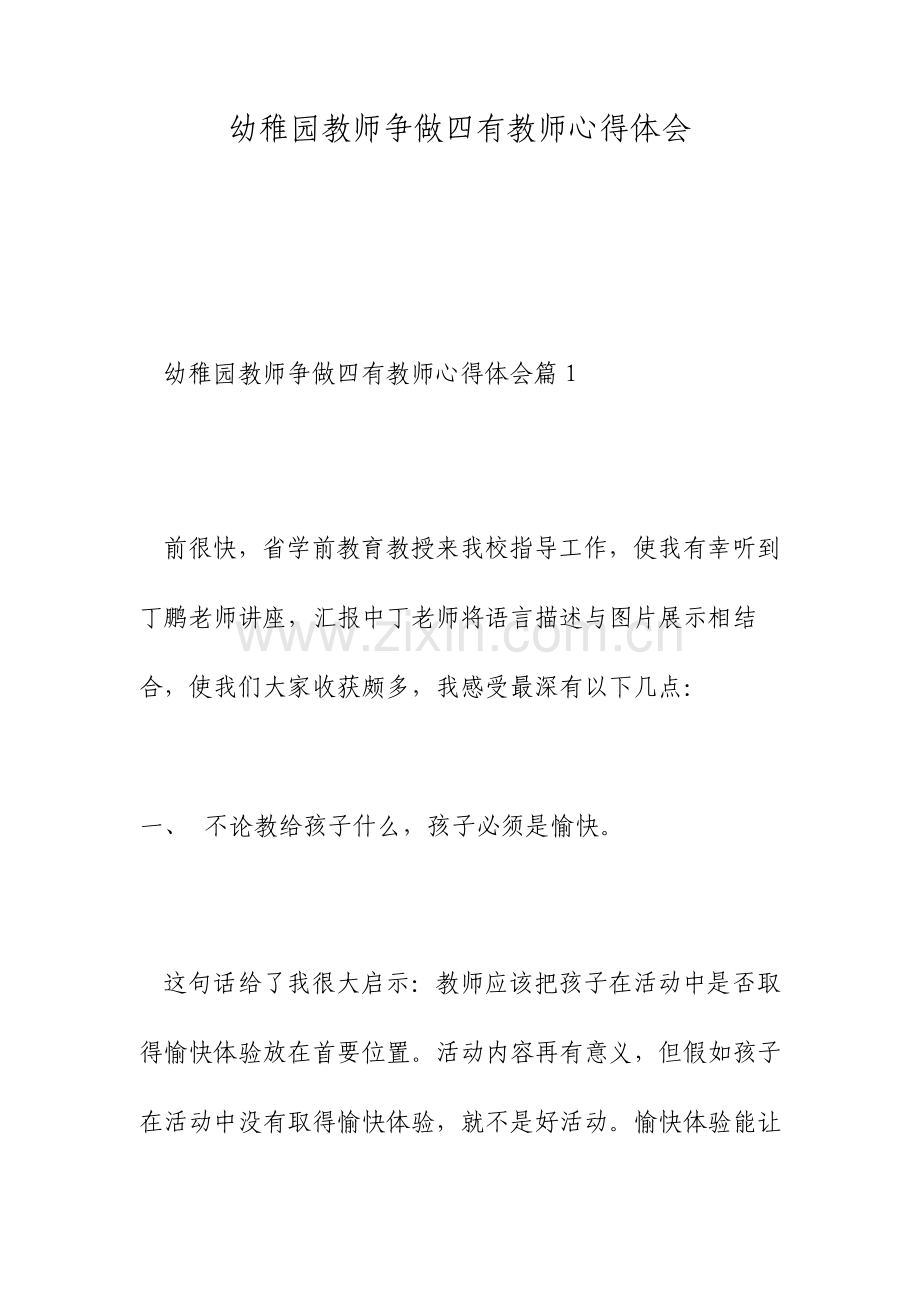 幼稚园教师争做四有教师心得体会

幼稚园教师争做四有教师心得体会篇 1

前很快，省学前教育教授来我校指导工作，使我有幸听到丁鹏老师讲座，汇报中丁老师将语言描述与图片展示相结合，使我们大家收获颇多，我感受最深有以下几点：

一、 不论教给孩子什么，孩子必须是愉快。

这句话给了我很大启示：教师应该把孩子在活动中是否取得愉快体验放在首要位置。活动内容再有意义，但假如孩子在活动中没有取得愉快体验，就不是好活动。愉快体验能让

www.zixin.com.cn